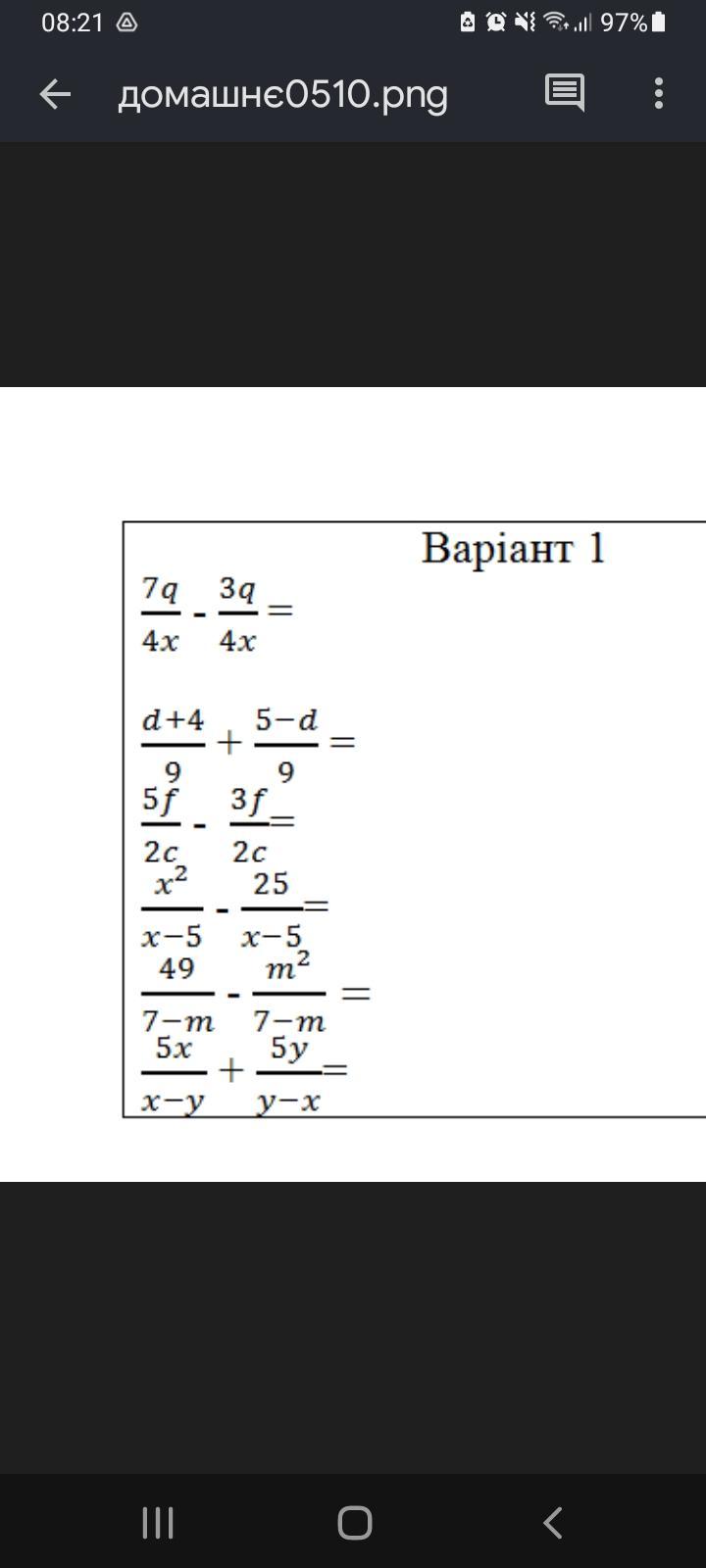 08:21 97%

домашнє0510.png

Варіант 1

$\frac{7q}{4x} - \frac{3q}{4x} =$

$\frac{d+4}{9} + \frac{5-d}{9} =$

$\frac{5f}{2c} - \frac{3f}{2c} =$

$\frac{x^2}{x-5} - \frac{25}{x-5} =$

$\frac{49}{7-m} - \frac{m^2}{7-m} =$

$\frac{5x}{x-y} + \frac{5y}{y-x} =$